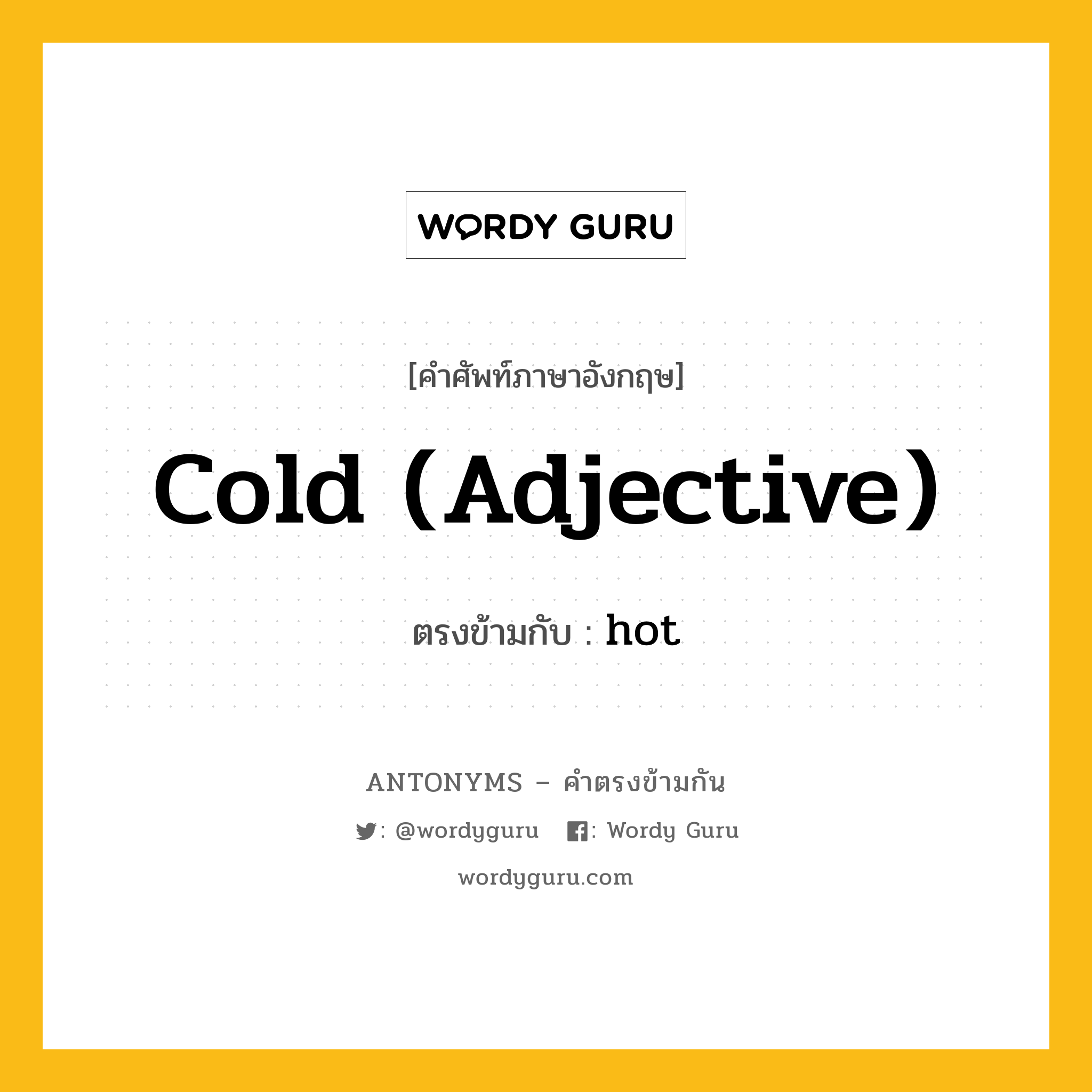 WORDY GURU

[คำศัพท์ภาษาอังกฤษ]

Cold (Adjective)

ตรงข้ามกับ : hot

ANTONYMS – คำตรงข้ามกัน

: @wordyguru : Wordy Guru

wordyguru.com